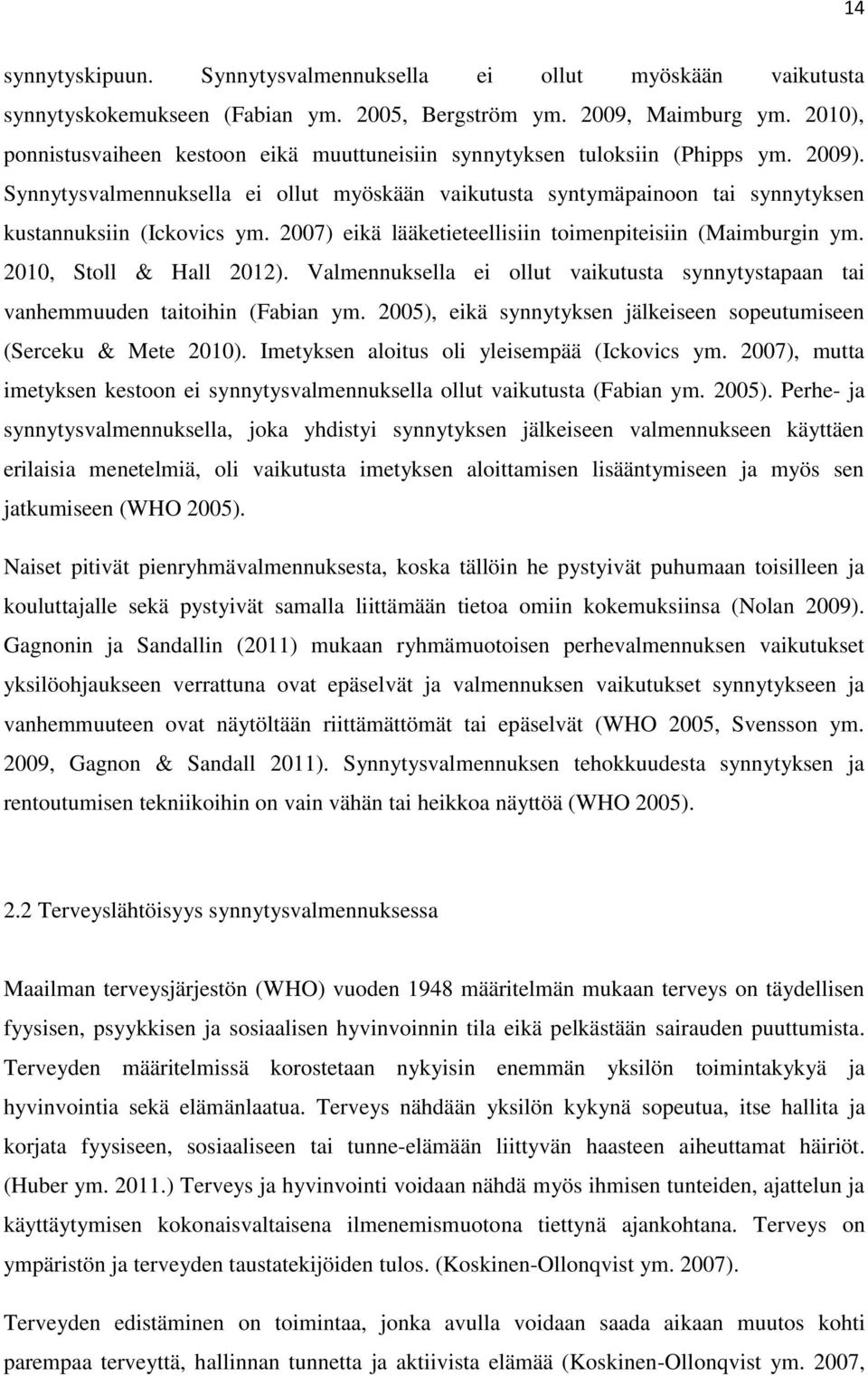 14

synnytyskipuun. Synnytysvalmennuksella ei ollut myöskään vaikutusta synnytyskokemukseen (Fabian ym. 2005, Bergström ym. 2009, Maimburg ym. 2010), ponnistusvaiheen kestoon eikä muuttuneisiin synnytyksen tuloksiin (Phipps ym. 2009). Synnytysvalmennuksella ei ollut myöskään vaikutusta syntymäpainoon tai synnytyksen kustannuksiin (Ickovics ym. 2007) eikä lääketieteellisiin toimenpiteisiin (Maimburgin ym. 2010, Stoll & Hall 2012). Valmennuksella ei ollut vaikutusta synnytystapaan tai vanhemmuuden taitoihin (Fabian ym. 2005), eikä synnytyksen jälkeiseen sopeutumiseen (Serceku & Mete 2010). Imetyksen aloitus oli yleisempää (Ickovics ym. 2007), mutta imetyksen kestoon ei synnytysvalmennuksella ollut vaikutusta (Fabian ym. 2005). Perhe- ja synnytysvalmennuksella, joka yhdistyi synnytyksen jälkeiseen valmennukseen käyttäen erilaisia menetelmiä, oli vaikutusta imetyksen aloittamisen lisääntymiseen ja myös sen jatkumiseen (WHO 2005).

Naiset pitivät pienryhmävalmennuksesta, koska tällöin he pystyivät puhumaan toisilleen ja kouluttajalle sekä pystyivät samalla liittämään tietoa omiin kokemuksiinsa (Nolan 2009). Gagnonin ja Sandallin (2011) mukaan ryhmämuotoisen perhevalmennuksen vaikutukset yksilöohjaukseen verrattuna ovat epäselvät ja valmennuksen vaikutukset synnytykseen ja vanhemmuuteen ovat näytöltään riittämättömät tai epäselvät (WHO 2005, Svensson ym. 2009, Gagnon & Sandall 2011). Synnytysvalmennuksen tehokkuudesta synnytyksen ja rentoutumisen tekniikoihin on vain vähän tai heikkoa näyttöä (WHO 2005).

2.2 Terveyslähtöisyys synnytysvalmennuksessa

Maailman terveysjärjestön (WHO) vuoden 1948 määritelmän mukaan terveys on täydellisen fyysisen, psyykkisen ja sosiaalisen hyvinvoinnin tila eikä pelkästään sairauden puuttumista. Terveyden määritelmissä korostetaan nykyisin enemmän yksilön toimintakykyä ja hyvinvointia sekä elämänlaatua. Terveys nähdään yksilön kykynä sopeutua, itse hallita ja korjata fyysiseen, sosiaaliseen tai tunne-elämään liittyvän haasteen aiheuttamat häiriöt. (Huber ym. 2011.) Terveys ja hyvinvointi voidaan nähdä myös ihmisen tunteiden, ajattelun ja käyttäytymisen kokonaisvaltaisena ilmenemismuotona tiettynä ajankohtana. Terveys on ympäristön ja terveyden taustatekijöiden tulos. (Koskinen-Ollonqvist ym. 2007).

Terveyden edistäminen on toimintaa, jonka avulla voidaan saada aikaan muutos kohti parempaa terveyttä, hallinnan tunnetta ja aktiivista elämää (Koskinen-Ollonqvist ym. 2007,